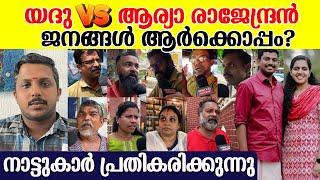 യദു VS ആര്യാ രാജേന്ദ്രൻ
ജനങ്ങൾ ആർക്കൊപ്പം?

നാട്ടുകാർ പ്രതികരിക്കുന്നു